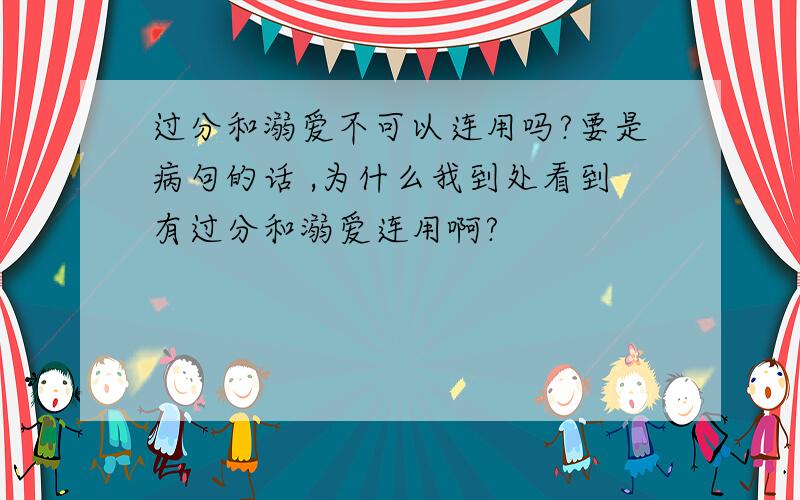 过分和溺爱不可以连用吗?要是病句的话 ,为什么我到处看到有过分和溺爱连用啊?